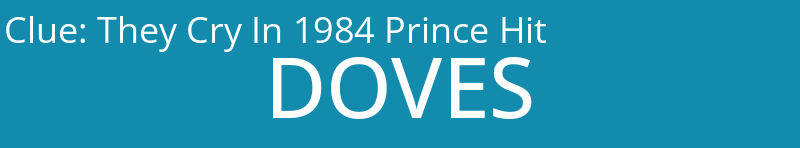 Clue: They Cry In 1984 Prince Hit
DOVES